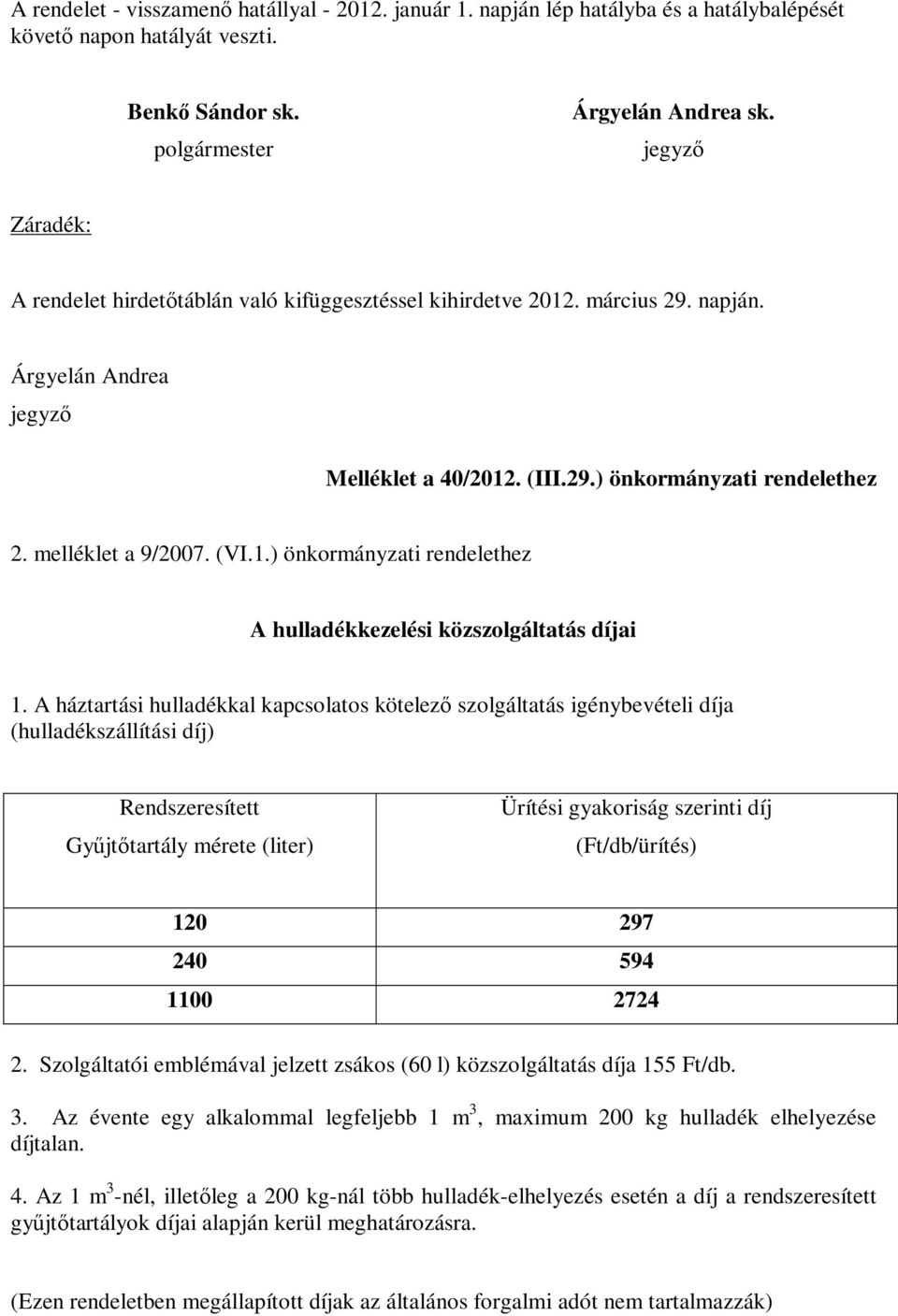 A rendelet - visszamenő hatállyal - 2012. január 1. napján lép hatályba és a hatálybalépését követő napon hatályát veszti.

Benkő Sándor sk.
polgármester

Árgyelán Andrea sk.
jegyző

Záradék:

A rendelet hirdetőtáblán való kifüggesztéssel kihirdetve 2012. március 29. napján.

Árgyelán Andrea
jegyző

Melléklet a 40/2012. (III.29.) önkormányzati rendelethez

2. melléklet a 9/2007. (VI.1.) önkormányzati rendelethez

A hulladékkezelési közszolgáltatás díjai

1. A háztartási hulladékkal kapcsolatos kötelező szolgáltatás igénybevételi díja (hulladékszállítási díj)

| Rendszeresített Gyűjtőtartály mérete (liter) | Ürítési gyakoriság szerinti díj (Ft/db/ürítés) |
|---|---|
| 120 | 297 |
| 240 | 594 |
| 1100 | 2724 |

2. Szolgáltatói emblémával jelzett zsákos (60 l) közszolgáltatás díja 155 Ft/db.

3. Az évente egy alkalommal legfeljebb 1 $m^3$, maximum 200 kg hulladék elhelyezése díjtalan.

4. Az 1 $m^3$-nél, illetőleg a 200 kg-nál több hulladék-elhelyezés esetén a díj a rendszeresített gyűjtőtartályok díjai alapján kerül meghatározásra.

(Ezen rendeletben megállapított díjak az általános forgalmi adót nem tartalmazzák)